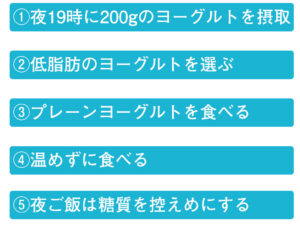 ①夜19時に200gのヨーグルトを摂取

②低脂肪のヨーグルトを選ぶ

③プレーンヨーグルトを食べる

④温めずに食べる

⑤夜ご飯は糖質を控えめにする